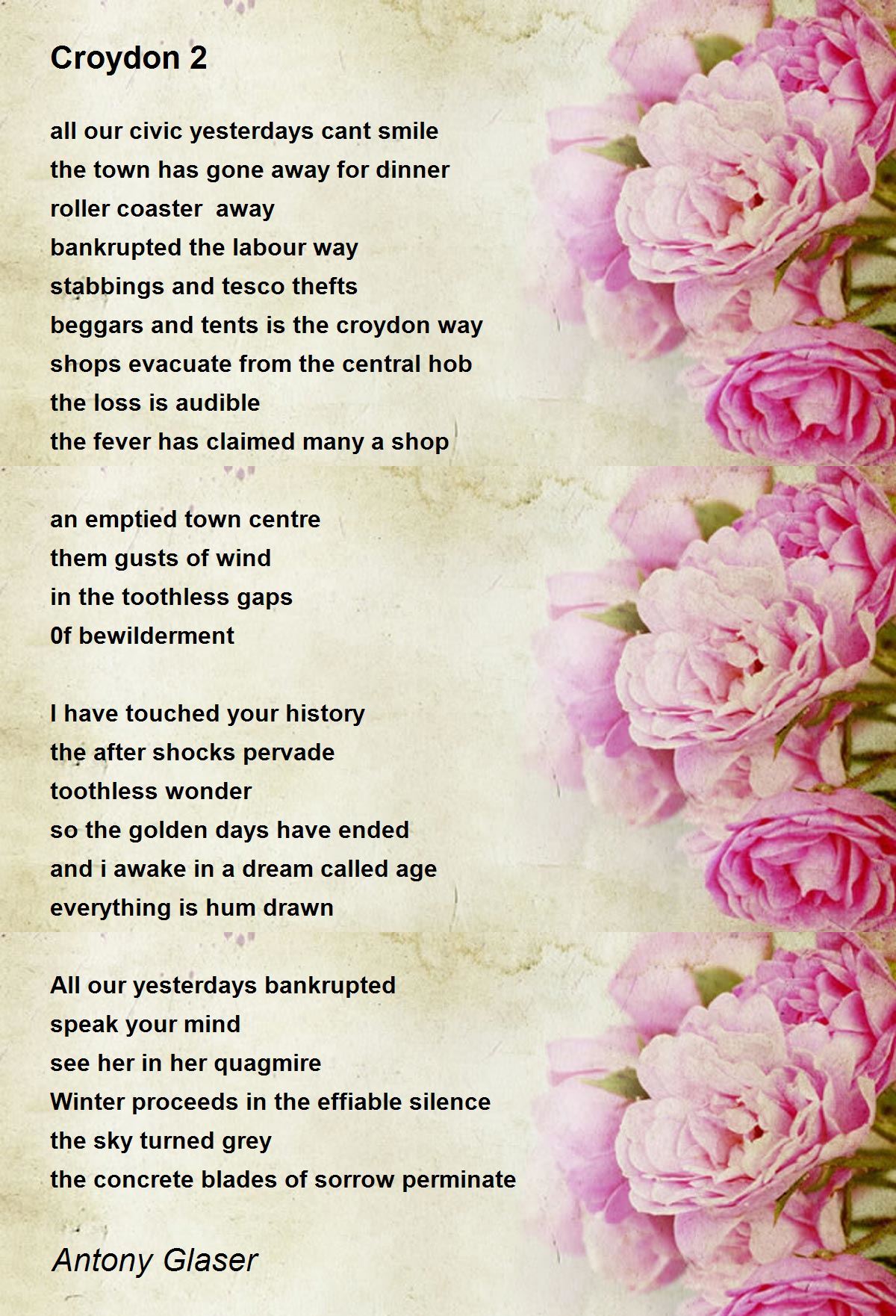 Croydon 2

all our civic yesterdays cant smile
the town has gone away for dinner
roller coaster  away
bankrupted the labour way
stabbings and tesco thefts
beggars and tents is the croydon way
shops evacuate from the central hob
the loss is audible
the fever has claimed many a shop

an emptied town centre
them gusts of wind
in the toothless gaps
0f bewilderment

I have touched your history
the after shocks pervade
toothless wonder
so the golden days have ended
and i awake in a dream called age
everything is hum drawn

All our yesterdays bankrupted
speak your mind
see her in her quagmire
Winter proceeds in the effiable silence
the sky turned grey
the concrete blades of sorrow perminate

Antony Glaser